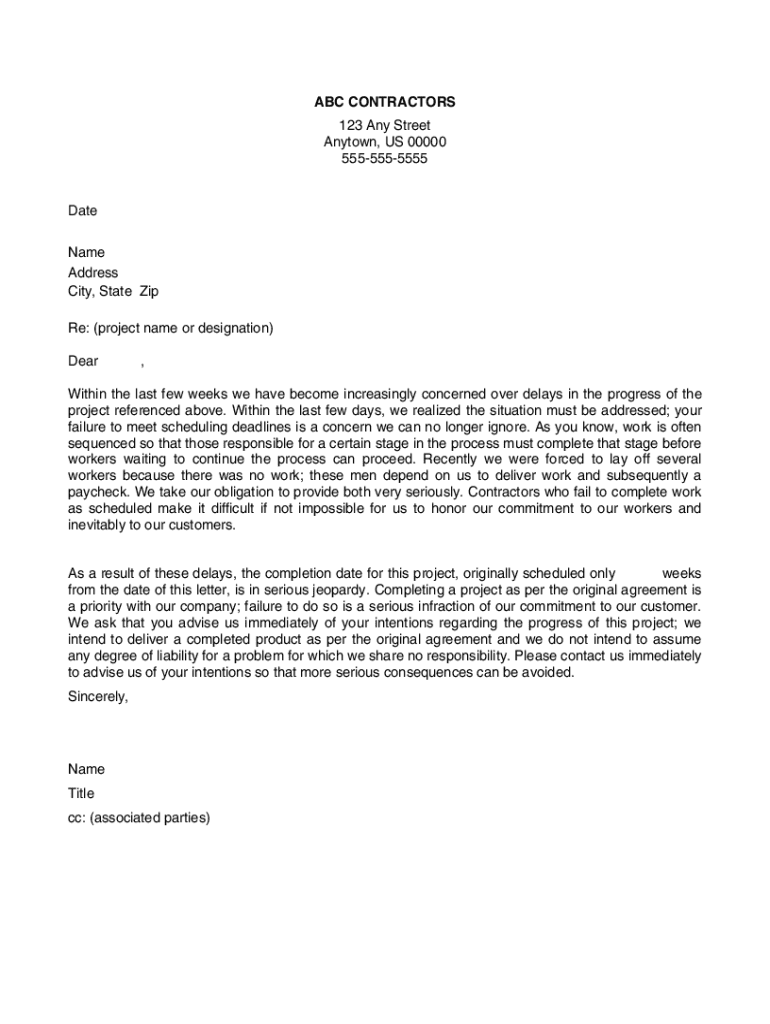 ABC CONTRACTORS
123 Any Street
Anytown, US 00000
555-555-5555

Date

Name
Address
City, State Zip

Re: (project name or designation)

Dear ,

Within the last few weeks we have become increasingly concerned over delays in the progress of the project referenced above. Within the last few days, we realized the situation must be addressed; your failure to meet scheduling deadlines is a concern we can no longer ignore. As you know, work is often sequenced so that those responsible for a certain stage in the process must complete that stage before workers waiting to continue the process can proceed. Recently we were forced to lay off several workers because there was no work; these men depend on us to deliver work and subsequently a paycheck. We take our obligation to provide both very seriously. Contractors who fail to complete work as scheduled make it difficult if not impossible for us to honor our commitment to our workers and inevitably to our customers.

As a result of these delays, the completion date for this project, originally scheduled only weeks from the date of this letter, is in serious jeopardy. Completing a project as per the original agreement is a priority with our company; failure to do so is a serious infraction of our commitment to our customer. We ask that you advise us immediately of your intentions regarding the progress of this project; we intend to deliver a completed product as per the original agreement and we do not intend to assume any degree of liability for a problem for which we share no responsibility. Please contact us immediately to advise us of your intentions so that more serious consequences can be avoided.

Sincerely,

Name
Title
cc: (associated parties)